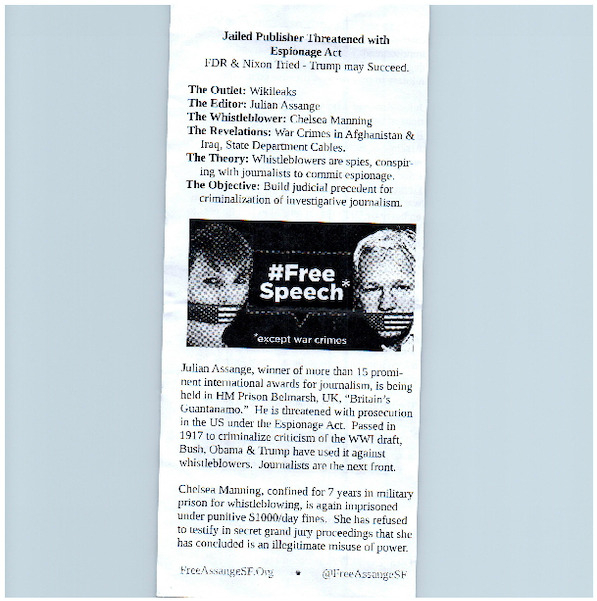 Jailed Publisher Threatened with Espionage Act

FDR & Nixon Tried - Trump may Succeed.

The Outlet: Wikileaks
The Editor: Julian Assange
The Whistleblower: Chelsea Manning
The Revelations: War Crimes in Afghanistan & Iraq, State Department Cables.
The Theory: Whistleblowers are spies, conspiring with journalists to commit espionage.
The Objective: Build judicial precedent for criminalization of investigative journalism.

#Free Speech*
*except war crimes

Julian Assange, winner of more than 15 prominent international awards for journalism, is being held in HM Prison Belmarsh, UK, "Britain's Guantanamo." He is threatened with prosecution in the US under the Espionage Act. Passed in 1917 to criminalize criticism of the WWI draft, Bush, Obama & Trump have used it against whistleblowers. Journalists are the next front.

Chelsea Manning, confined for 7 years in military prison for whistleblowing, is again imprisoned under punitive $1000/day fines. She has refused to testify in secret grand jury proceedings that she has concluded is an illegitimate misuse of power.

FreeAssangeSF.Org • @FreeAssangeSF